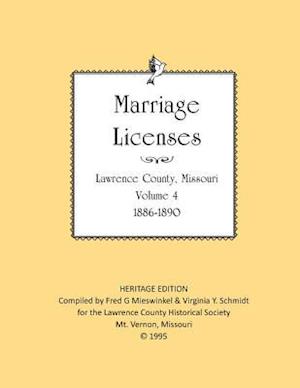 Marriage Licenses

Lawrence County, Missouri
Volume 4
1886-1890

HERITAGE EDITION
Compiled by Fred G Mieswinkel & Virginia Y. Schmidt
for the Lawrence County Historical Society
Mt. Vernon, Missouri
© 1995